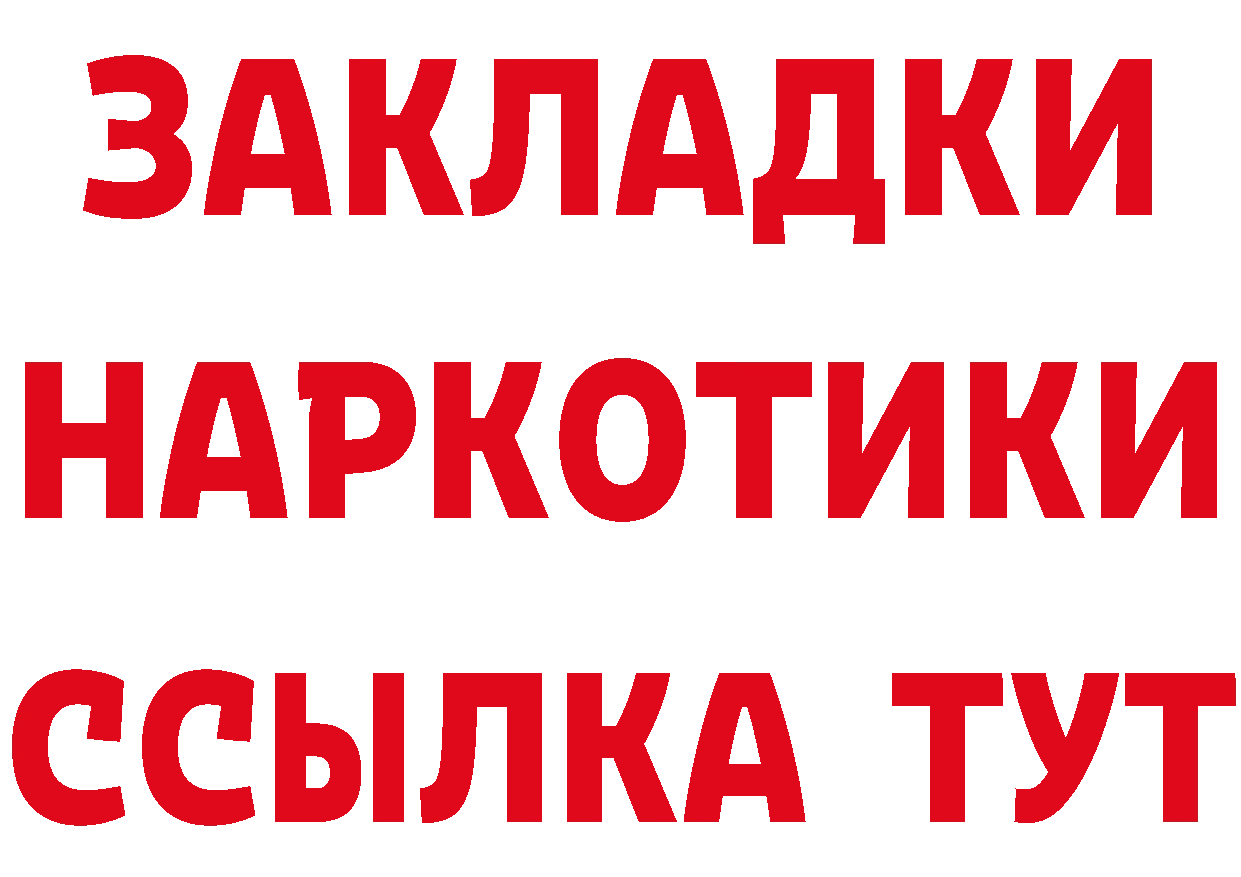 ЗАКЛАДКИ
НАРКОТИКИ
ССЫЛКА ТУТ